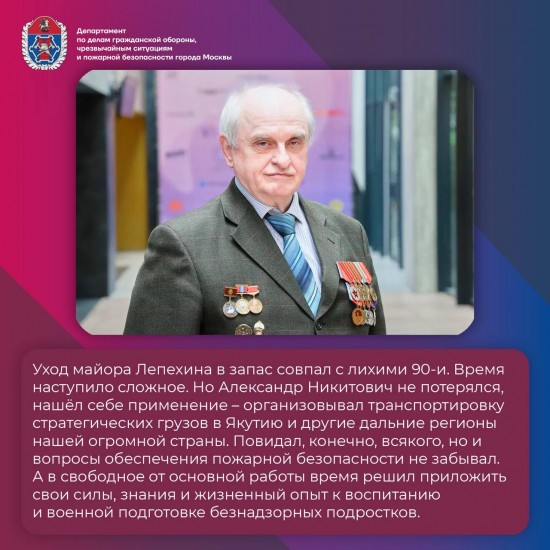 Департамент
по делам гражданской обороны,
чрезвычайным ситуациям
и пожарной безопасности города Москвы

Уход майора Лепехина в запас совпал с лихими 90-и. Время наступило сложное. Но Александр Никитович не потерялся, нашёл себе применение – организовывал транспортировку стратегических грузов в Якутию и другие дальние регионы нашей огромной страны. Повидал, конечно, всякого, но и вопросы обеспечения пожарной безопасности не забывал. А в свободное от основной работы время решил приложить свои силы, знания и жизненный опыт к воспитанию и военной подготовке безнадзорных подростков.